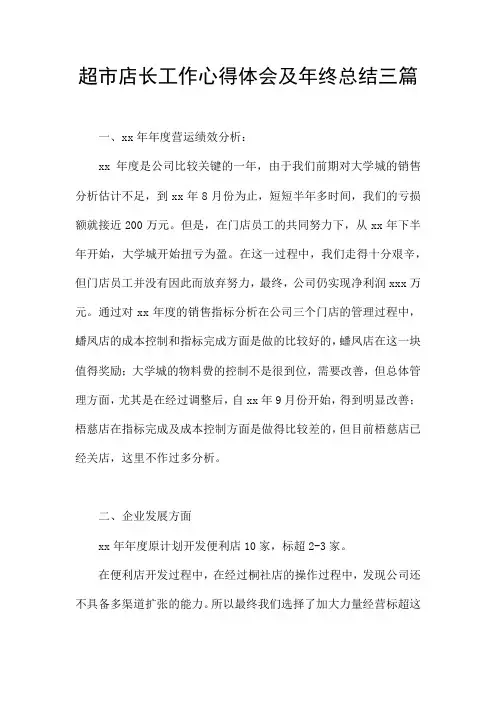 超市店长工作心得体会及年终总结三篇

一、xx 年年度营运绩效分析：

xx 年度是公司比较关键的一年，由于我们前期对大学城的销售分析估计不足，到 xx 年 8 月份为止，短短半年多时间，我们的亏损额就接近 200 万元。但是，在门店员工的共同努力下，从 xx 年下半年开始，大学城开始扭亏为盈。在这一过程中，我们走得十分艰辛，但门店员工并没有因此而放弃努力，最终，公司仍实现净利润 xxx 万元。通过对 xx 年度的销售指标分析在公司三个门店的管理过程中，蟠凤店的成本控制和指标完成方面是做的比较好的，蟠凤店在这一块值得奖励；大学城的物料费的控制不是很到位，需要改善，但总体管理方面，尤其是在经过调整后，自 xx 年 9 月份开始，得到明显改善；梧慈店在指标完成及成本控制方面是做得比较差的，但目前梧慈店已经关店，这里不作过多分析。

二、企业发展方面

xx 年年度原计划开发便利店 10 家，标超 2-3 家。

在便利店开发过程中，在经过桐社店的操作过程中，发现公司还不具备多渠道扩张的能力。所以最终我们选择了加大力量经营标超这